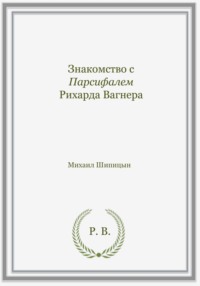 Знакомство с
Парсифалем
Рихарда Вагнера

Михаил Шипицын

Р. В.